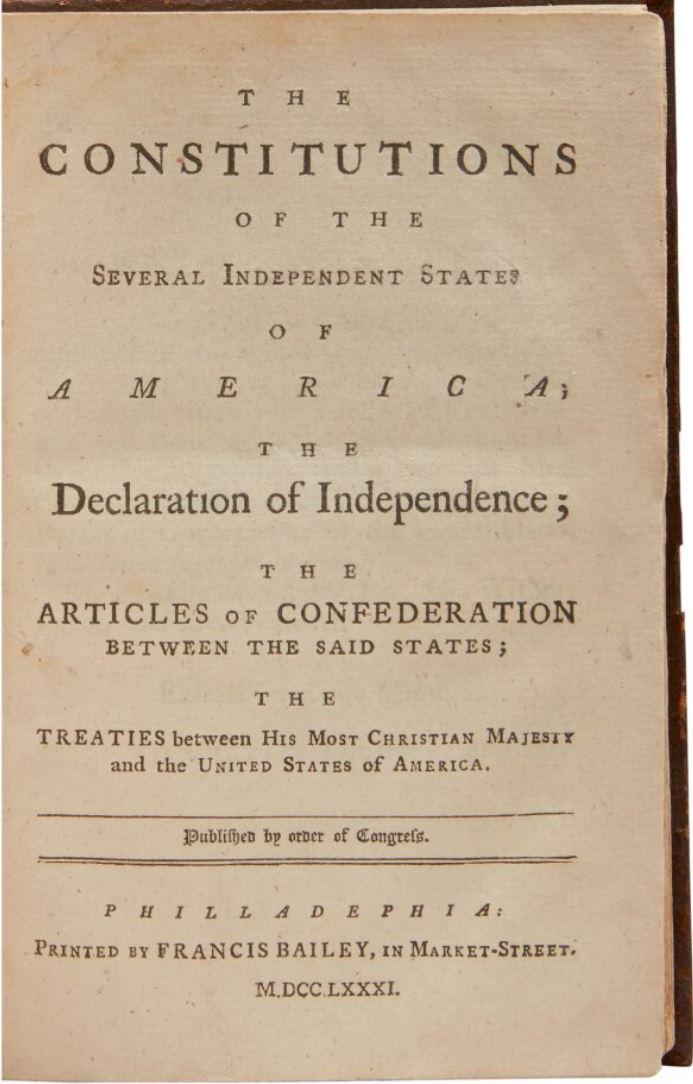 THE

CONSTITUTIONS

OF THE

SEVERAL INDEPENDENT STATES

OF

AMERICA;

THE

Declaration of Independence;

THE

ARTICLES OF CONFEDERATION BETWEEN THE SAID STATES;

THE

TREATIES between HIS MOST CHRISTIAN MAJESTY and the UNITED STATES of AMERICA.

Published by order of Congress.

PHILLADEPHIA:

PRINTED BY FRANCIS BAILEY, IN MARKET-STREET.

M.DCC.LXXXI.